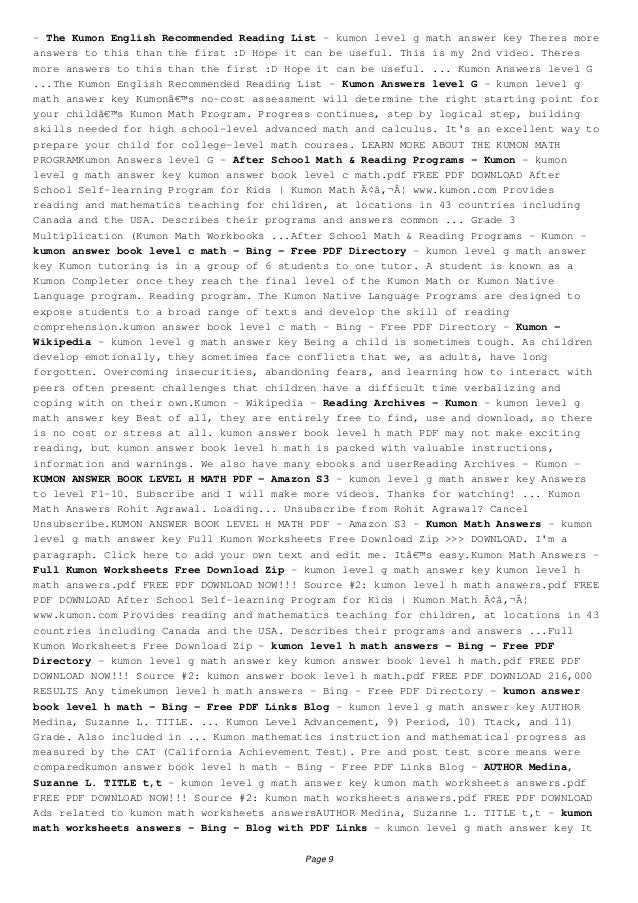 - The Kumon English Recommended Reading List - kumon level g math answer key Theres more answers to this than the first :D Hope it can be useful. This is my 2nd video. Theres more answers to this than the first :D Hope it can be useful. ... Kumon Answers level G ...The Kumon English Recommended Reading List - Kumon Answers level G - kumon level g math answer key Kumonâ€™s no-cost assessment will determine the right starting point for your childâ€™s Kumon Math Program. Progress continues, step by logical step, building skills needed for high school-level advanced math and calculus. It's an excellent way to prepare your child for college-level math courses. LEARN MORE ABOUT THE KUMON MATH PROGRAMKumon Answers level G - After School Math & Reading Programs - Kumon - kumon level g math answer key kumon answer book level c math.pdf FREE PDF DOWNLOAD After School Self-learning Program for Kids | Kumon Math Ã¢â‚¬Â¦ www.kumon.com Provides reading and mathematics teaching for children, at locations in 43 countries including Canada and the USA. Describes their programs and answers common ... Grade 3 Multiplication (Kumon Math Workbooks ...After School Math & Reading Programs - Kumon - kumon answer book level c math - Bing - Free PDF Directory - kumon level g math answer key Kumon tutoring is in a group of 6 students to one tutor. A student is known as a Kumon Completer once they reach the final level of the Kumon Math or Kumon Native Language program. Reading program. The Kumon Native Language Programs are designed to expose students to a broad range of texts and develop the skill of reading comprehension.kumon answer book level c math - Bing - Free PDF Directory - Kumon - Wikipedia - kumon level g math answer key Being a child is sometimes tough. As children develop emotionally, they sometimes face conflicts that we, as adults, have long forgotten. Overcoming insecurities, abandoning fears, and learning how to interact with peers often present challenges that children have a difficult time verbalizing and coping with on their own.Kumon - Wikipedia - Reading Archives - Kumon - kumon level g math answer key Best of all, they are entirely free to find, use and download, so there is no cost or stress at all. kumon answer book level h math PDF may not make exciting reading, but kumon answer book level h math is packed with valuable instructions, information and warnings. We also have many ebooks and userReading Archives - Kumon - KUMON ANSWER BOOK LEVEL H MATH PDF - Amazon S3 - kumon level g math answer key Answers to level F1-10. Subscribe and I will make more videos. Thanks for watching! ... Kumon Math Answers Rohit Agrawal. Loading... Unsubscribe from Rohit Agrawal? Cancel Unsubscribe.KUMON ANSWER BOOK LEVEL H MATH PDF - Amazon S3 - Kumon Math Answers - kumon level g math answer key Full Kumon Worksheets Free Download Zip >>> DOWNLOAD. I'm a paragraph. Click here to add your own text and edit me. Itâ€™s easy.Kumon Math Answers - Full Kumon Worksheets Free Download Zip - kumon level g math answer key kumon level h math answers.pdf FREE PDF DOWNLOAD NOW!!! Source #2: kumon level h math answers.pdf FREE PDF DOWNLOAD After School Self-learning Program for Kids | Kumon Math Ã¢â‚¬Â¦ www.kumon.com Provides reading and mathematics teaching for children, at locations in 43 countries including Canada and the USA. Describes their programs and answers ...Full Kumon Worksheets Free Download Zip - kumon level h math answers - Bing - Free PDF Directory - kumon level g math answer key kumon answer book level h math.pdf FREE PDF DOWNLOAD NOW!!! Source #2: kumon answer book level h math.pdf FREE PDF DOWNLOAD 216,000 RESULTS Any timekumon level h math answers - Bing - Free PDF Directory - kumon answer book level h math - Bing - Free PDF Links Blog - kumon level g math answer key AUTHOR Medina, Suzanne L. TITLE. ... Kumon Level Advancement, 9) Period, 10) Ttack, and 11) Grade. Also included in ... Kumon mathematics instruction and mathematical progress as measured by the CAT (California Achievement Test). Pre and post test score means were comparedkumon answer book level h math - Bing - Free PDF Links Blog - AUTHOR Medina, Suzanne L. TITLE t,t - kumon level g math answer key kumon math worksheets answers.pdf FREE PDF DOWNLOAD NOW!!! Source #2: kumon math worksheets answers.pdf FREE PDF DOWNLOAD Ads related to kumon math worksheets answersAUTHOR Medina, Suzanne L. TITLE t,t - kumon math worksheets answers - Bing - Blog with PDF Links - kumon level g math answer key It

Page 9